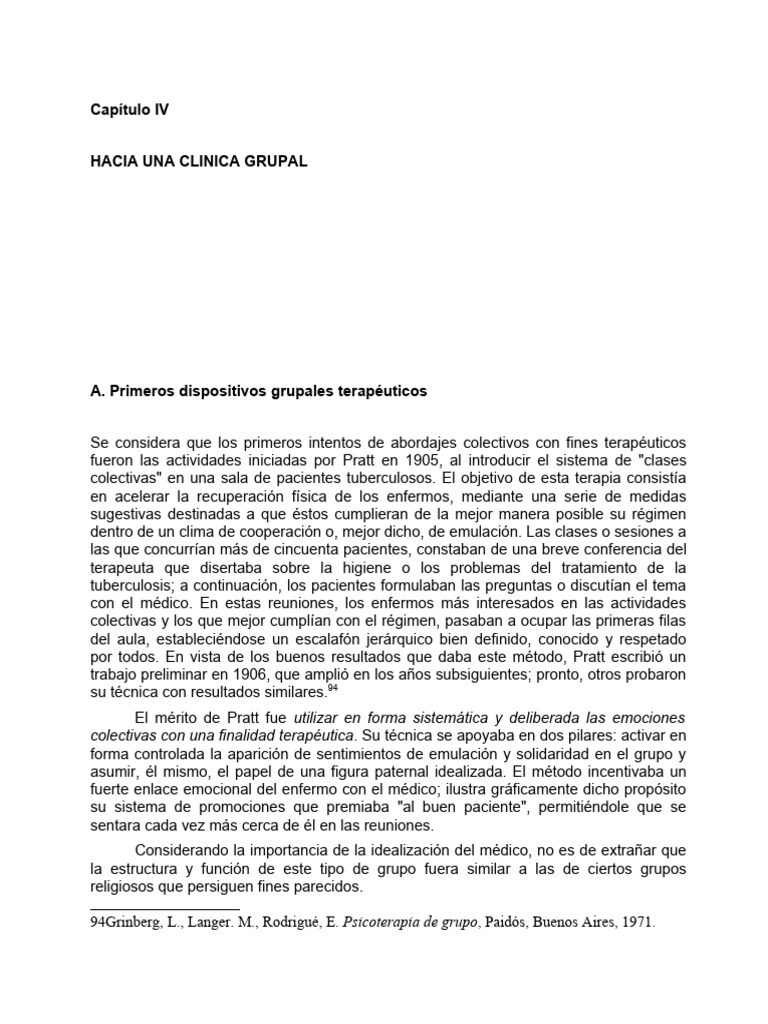 Capítulo IV

HACIA UNA CLINICA GRUPAL

A. Primeros dispositivos grupales terapéuticos

Se considera que los primeros intentos de abordajes colectivos con fines terapéuticos fueron las actividades iniciadas por Pratt en 1905, al introducir el sistema de "clases colectivas" en una sala de pacientes tuberculosos. El objetivo de esta terapia consistía en acelerar la recuperación física de los enfermos, mediante una serie de medidas sugestivas destinadas a que éstos cumplieran de la mejor manera posible su régimen dentro de un clima de cooperación o, mejor dicho, de emulación. Las clases o sesiones a las que concurrían más de cincuenta pacientes, constaban de una breve conferencia del terapeuta que disertaba sobre la higiene o los problemas del tratamiento de la tuberculosis; a continuación, los pacientes formulaban las preguntas o discutían el tema con el médico. En estas reuniones, los enfermos más interesados en las actividades colectivas y los que mejor cumplían con el régimen, pasaban a ocupar las primeras filas del aula, estableciéndose un escalafón jerárquico bien definido, conocido y respetado por todos. En vista de los buenos resultados que daba este método, Pratt escribió un trabajo preliminar en 1906, que amplió en los años subsiguientes; pronto, otros probaron su técnica con resultados similares.$^{94}$

El mérito de Pratt fue utilizar en forma sistemática y deliberada las emociones colectivas con una finalidad terapéutica. Su técnica se apoyaba en dos pilares: activar en forma controlada la aparición de sentimientos de emulación y solidaridad en el grupo y asumir, él mismo, el papel de una figura paternal idealizada. El método incentivaba un fuerte enlace emocional del enfermo con el médico; ilustra gráficamente dicho propósito su sistema de promociones que premiaba "al buen paciente", permitiéndole que se sentara cada vez más cerca de él en las reuniones.

Considerando la importancia de la idealización del médico, no es de extrañar que la estructura y función de este tipo de grupo fuera similar a las de ciertos grupos religiosos que persiguen fines parecidos.

94Grinberg, L., Langer. M., Rodrigué, E. Psicoterapia de grupo, Paidós, Buenos Aires, 1971.